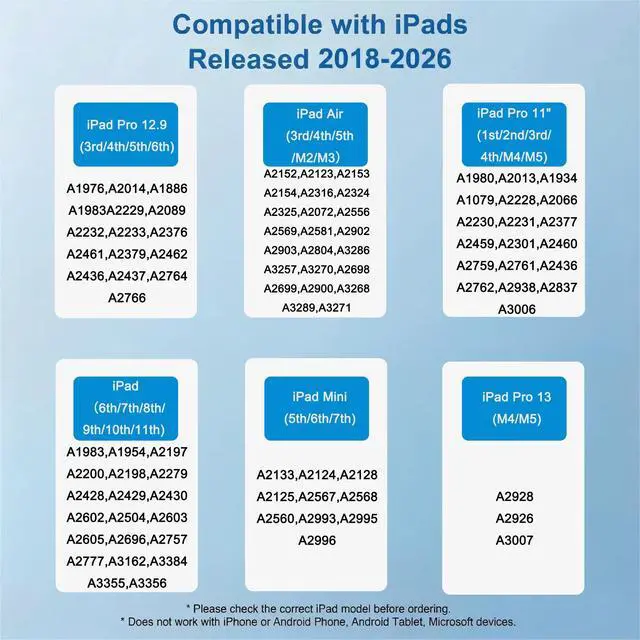 Compatible with iPads
Released 2018-2026

iPad Pro 12.9
(3rd/4th/5th/6th)

A1976,A2014,A1886
A1983A2229,A2089
A2232,A2233,A2376
A2461,A2379,A2462
A2436,A2437,A2764
A2766

iPad Air
(3rd/4th/5th
/M2/M3)

A2152,A2123,A2153
A2154,A2316,A2324
A2325,A2072,A2556
A2569,A2581,A2902
A2903,A2804,A3286
A3257,A3270,A2698
A2699,A2900,A3268
A3289,A3271

iPad Pro 11"
(1st/2nd/3rd/
4th/M4/M5)

A1980,A2013,A1934
A1079,A2228,A2066
A2230,A2231,A2377
A2459,A2301,A2460
A2759,A2761,A2436
A2762,A2938,A2837
A3006

iPad
(6th/7th/8th/
9th/10th/11th)

A1983,A1954,A2197
A2200,A2198,A2279
A2428,A2429,A2430
A2602,A2504,A2603
A2605,A2696,A2757
A2777,A3162,A3384
A3355,A3356

iPad Mini
(5th/6th/7th)

A2133,A2124,A2128
A2125,A2567,A2568
A2560,A2993,A2995
A2996

iPad Pro 13
(M4/M5)

A2928
A2926
A3007

* Please check the correct iPad model before ordering.
* Does not work with iPhone or Android Phone, Android Tablet, Microsoft devices.